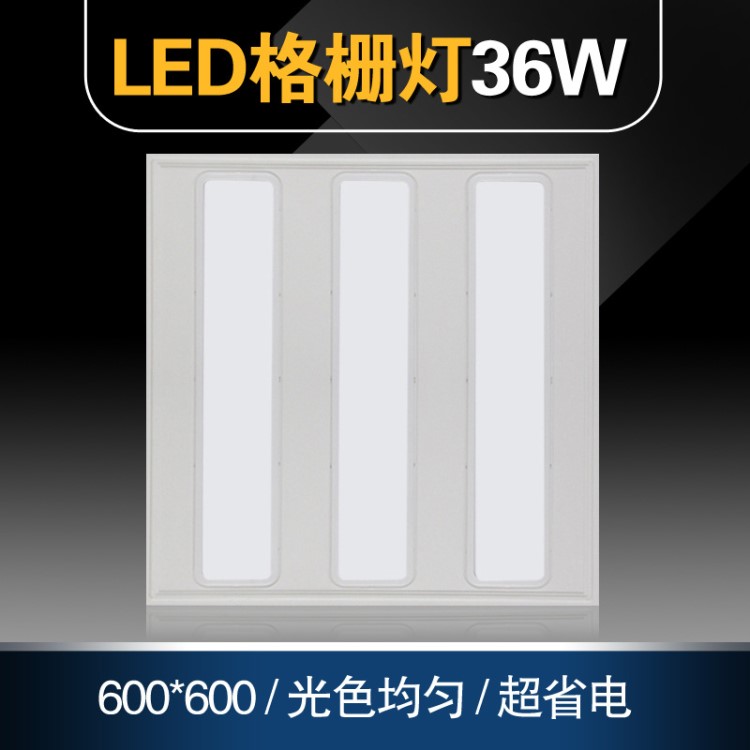 LED格栅灯36W

600*600 / 光色均匀 / 超省电